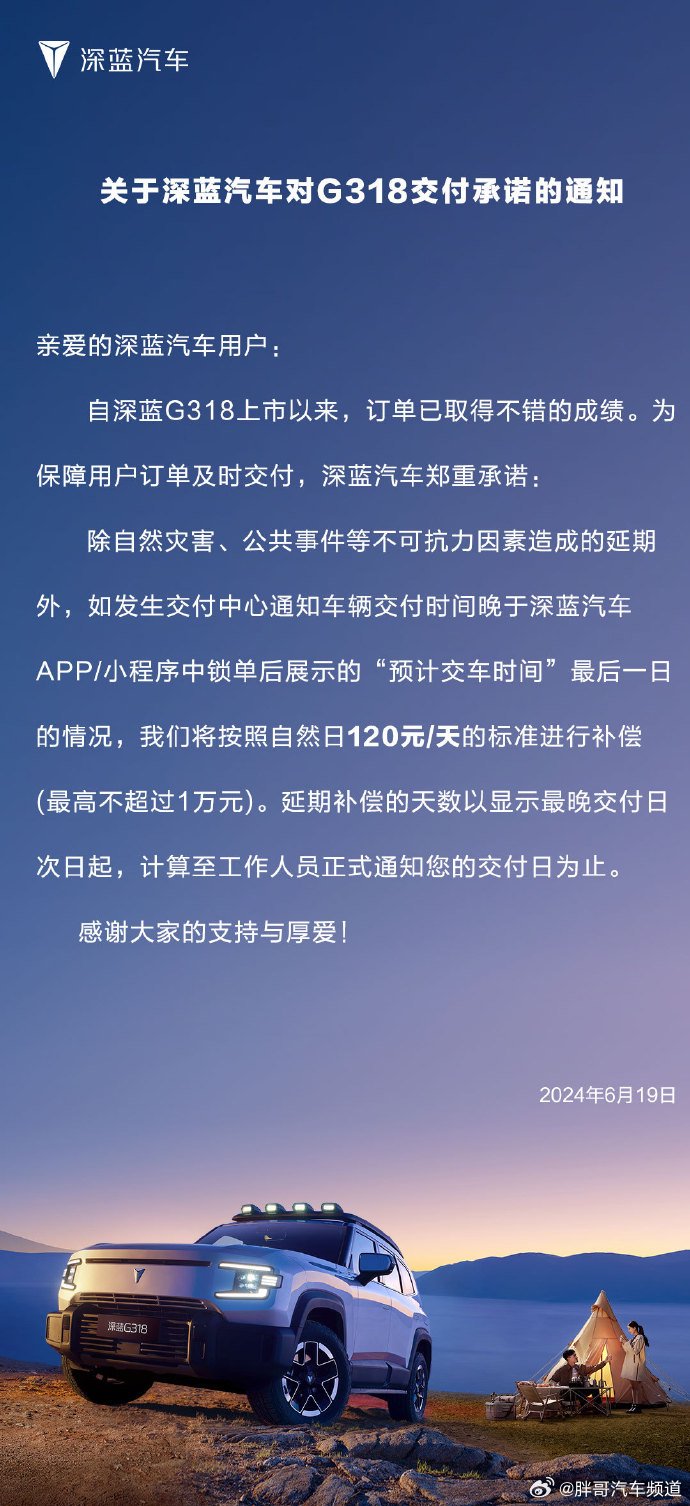 深蓝汽车

关于深蓝汽车对G318交付承诺的通知

亲爱的深蓝汽车用户：

自深蓝G318上市以来，订单已取得不错的成绩。为保障用户订单及时交付，深蓝汽车郑重承诺：

除自然灾害、公共事件等不可抗力因素造成的延期外，如发生交付中心通知车辆交付时间晚于深蓝汽车APP/小程序中锁单后展示的“预计交车时间”最后一日的情况，我们将按照自然日120元/天的标准进行补偿(最高不超过1万元)。延期补偿的天数以显示最晚交付日次日起，计算至工作人员正式通知您的交付日为止。

感谢大家的支持与厚爱！

2024年6月19日

深蓝G318

@胖哥汽车频道